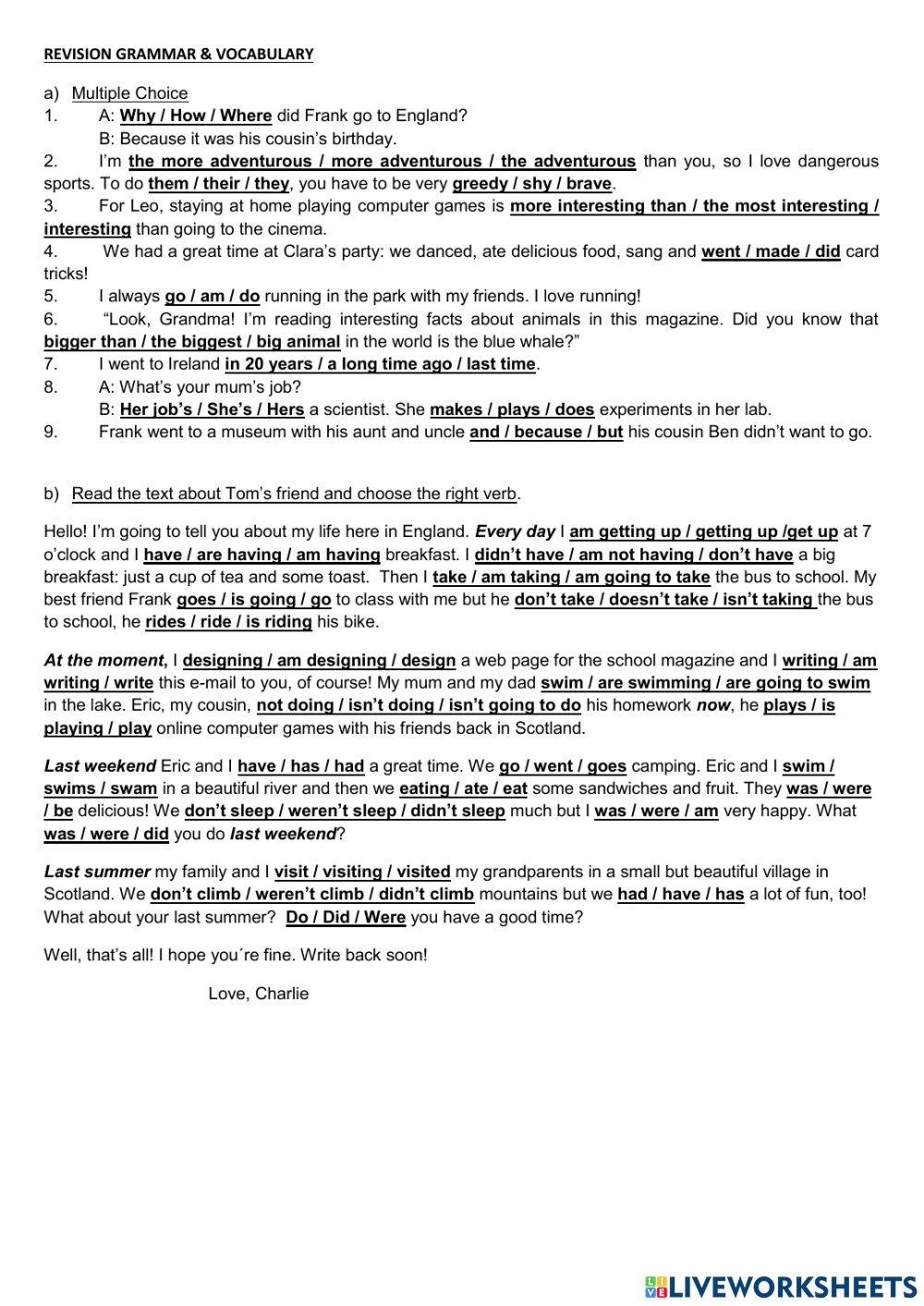 REVISION GRAMMAR & VOCABULARY

a) Multiple Choice

1. A: Why / How / Where did Frank go to England?
B: Because it was his cousin's birthday.

2. I'm the more adventurous / more adventurous / the adventurous than you, so I love dangerous sports. To do them / their / they, you have to be very greedy / shy / brave.

3. For Leo, staying at home playing computer games is more interesting than / the most interesting / interesting than going to the cinema.

4. We had a great time at Clara's party: we danced, ate delicious food, sang and went / made / did card tricks!

5. I always go / am / do running in the park with my friends. I love running!

6. "Look, Grandma! I'm reading interesting facts about animals in this magazine. Did you know that bigger than / the biggest / big animal in the world is the blue whale?"

7. I went to Ireland in 20 years / a long time ago / last time.

8. A: What's your mum's job?
B: Her job's / She's / Hers a scientist. She makes / plays / does experiments in her lab.

9. Frank went to a museum with his aunt and uncle and / because / but his cousin Ben didn't want to go.

b) Read the text about Tom's friend and choose the right verb.

Hello! I'm going to tell you about my life here in England. Every day I am getting up / getting up /get up at 7 o'clock and I have / are having / am having breakfast. I didn't have / am not having / don't have a big breakfast: just a cup of tea and some toast. Then I take / am taking / am going to take the bus to school. My best friend Frank goes / is going / go to class with me but he don't take / doesn't take / isn't taking the bus to school, he rides / ride / is riding his bike.

At the moment, I designing / am designing / design a web page for the school magazine and I writing / am writing / write this e-mail to you, of course! My mum and my dad swim / are swimming / are going to swim in the lake. Eric, my cousin, not doing / isn't doing / isn't going to do his homework now, he plays / is playing / play online computer games with his friends back in Scotland.

Last weekend Eric and I have / has / had a great time. We go / went / goes camping. Eric and I swim / swims / swam in a beautiful river and then we eating / ate / eat some sandwiches and fruit. They was / were / be delicious! We don't sleep / weren't sleep / didn't sleep much but I was / were / am very happy. What was / were / did you do last weekend?

Last summer my family and I visit / visiting / visited my grandparents in a small but beautiful village in Scotland. We don't climb / weren't climb / didn't climb mountains but we had / have / has a lot of fun, too! What about your last summer? Do / Did / Were you have a good time?

Well, that's all! I hope you´re fine. Write back soon!

Love, Charlie

LIVEWORKSHEETS